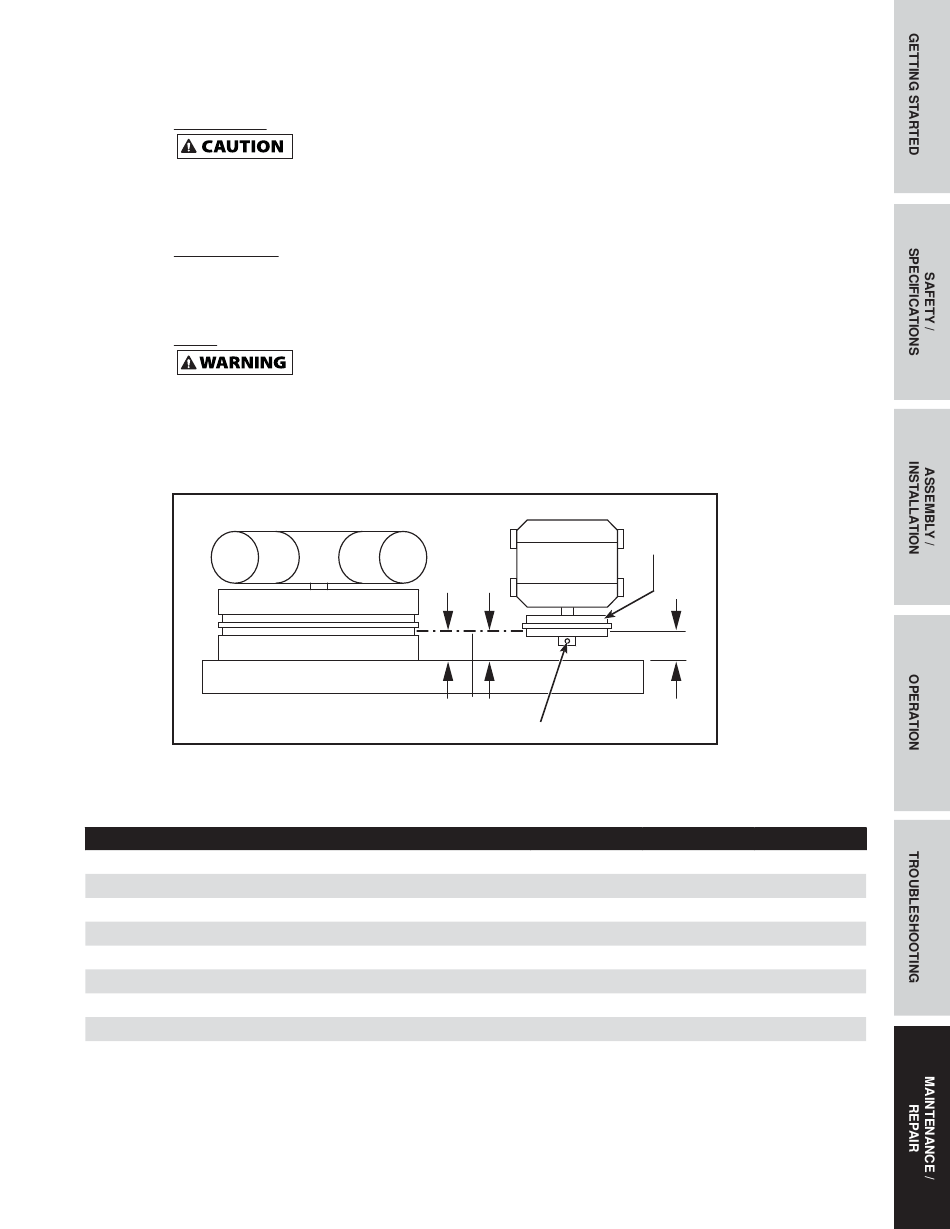 CAUTION

WARNING

GETTING STARTED

SAFETY / SPECIFICATIONS

ASSEMBLY / INSTALLATION

OPERATION

TROUBLESHOOTING

MAINTENANCE / REPAIR